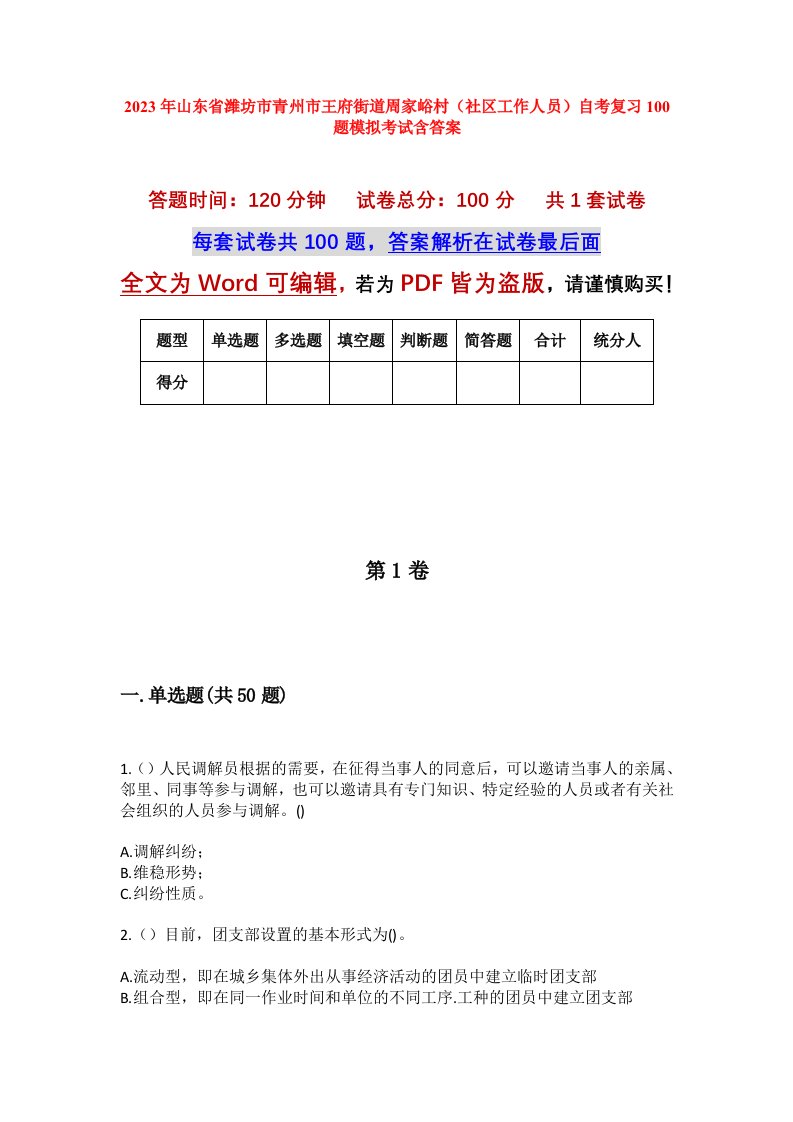 2023年山东省潍坊市青州市王府街道周家峪村（社区工作人员）自考复习100题模拟考试含答案

答题时间：120分钟　试卷总分：100分　共1套试卷

每套试卷共100题，答案解析在试卷最后面

全文为Word可编辑，若为PDF皆为盗版，请谨慎购买！

| 题型 | 单选题 | 多选题 | 填空题 | 判断题 | 简答题 | 合计 | 统分人 |
|---|---|---|---|---|---|---|---|
| 得分 |  |  |  |  |  |  |  |

第1卷

一.单选题(共50题)

1.（）人民调解员根据的需要，在征得当事人的同意后，可以邀请当事人的亲属、邻里、同事等参与调解，也可以邀请具有专门知识、特定经验的人员或者有关社会组织的人员参与调解。()

A.调解纠纷；
B.维稳形势；
C.纠纷性质。

2.（）目前，团支部设置的基本形式为()。

A.流动型，即在城乡集体外出从事经济活动的团员中建立临时团支部
B.组合型，即在同一作业时间和单位的不同工序.工种的团员中建立团支部